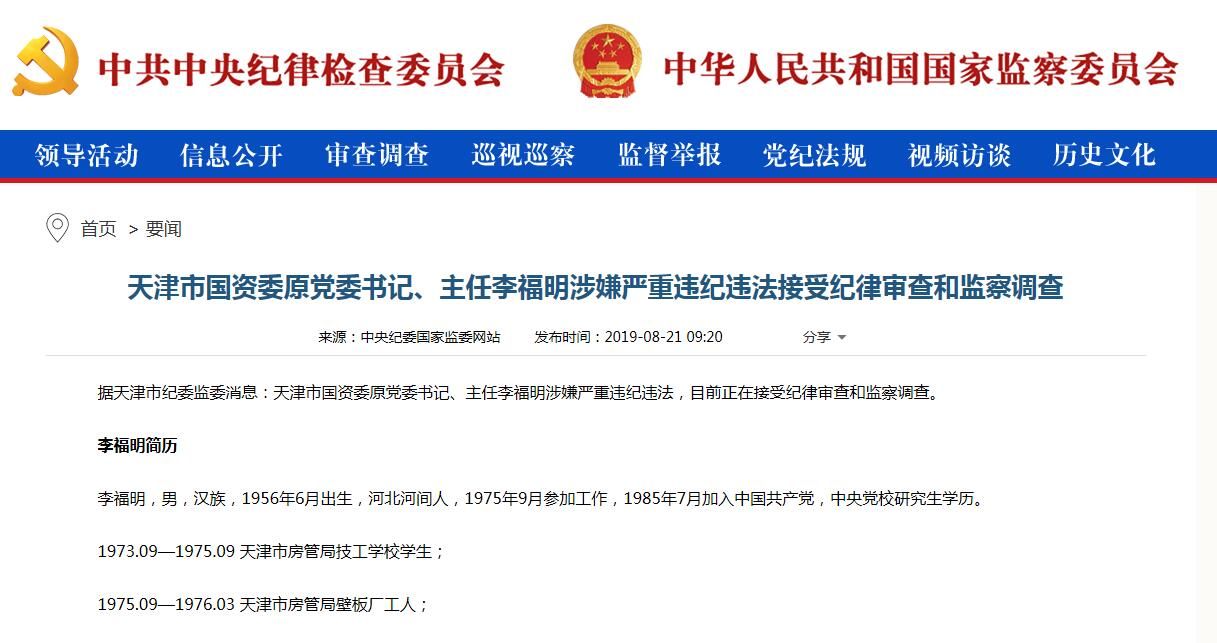 中共中央纪律检查委员会

中华人民共和国国家监察委员会

领导活动 信息公开 审查调查 巡视巡察 监督举报 党纪法规 视频访谈 历史文化

首页 > 要闻

天津市国资委原党委书记、主任李福明涉嫌严重违纪违法接受纪律审查和监察调查

来源：中央纪委国家监委网站 发布时间：2019-08-21 09:20 分享

据天津市纪委监委消息：天津市国资委原党委书记、主任李福明涉嫌严重违纪违法，目前正在接受纪律审查和监察调查。

李福明简历

李福明，男，汉族，1956年6月出生，河北河间人，1975年9月参加工作，1985年7月加入中国共产党，中央党校研究生学历。

1973.09—1975.09 天津市房管局技工学校学生；

1975.09—1976.03 天津市房管局壁板厂工人；